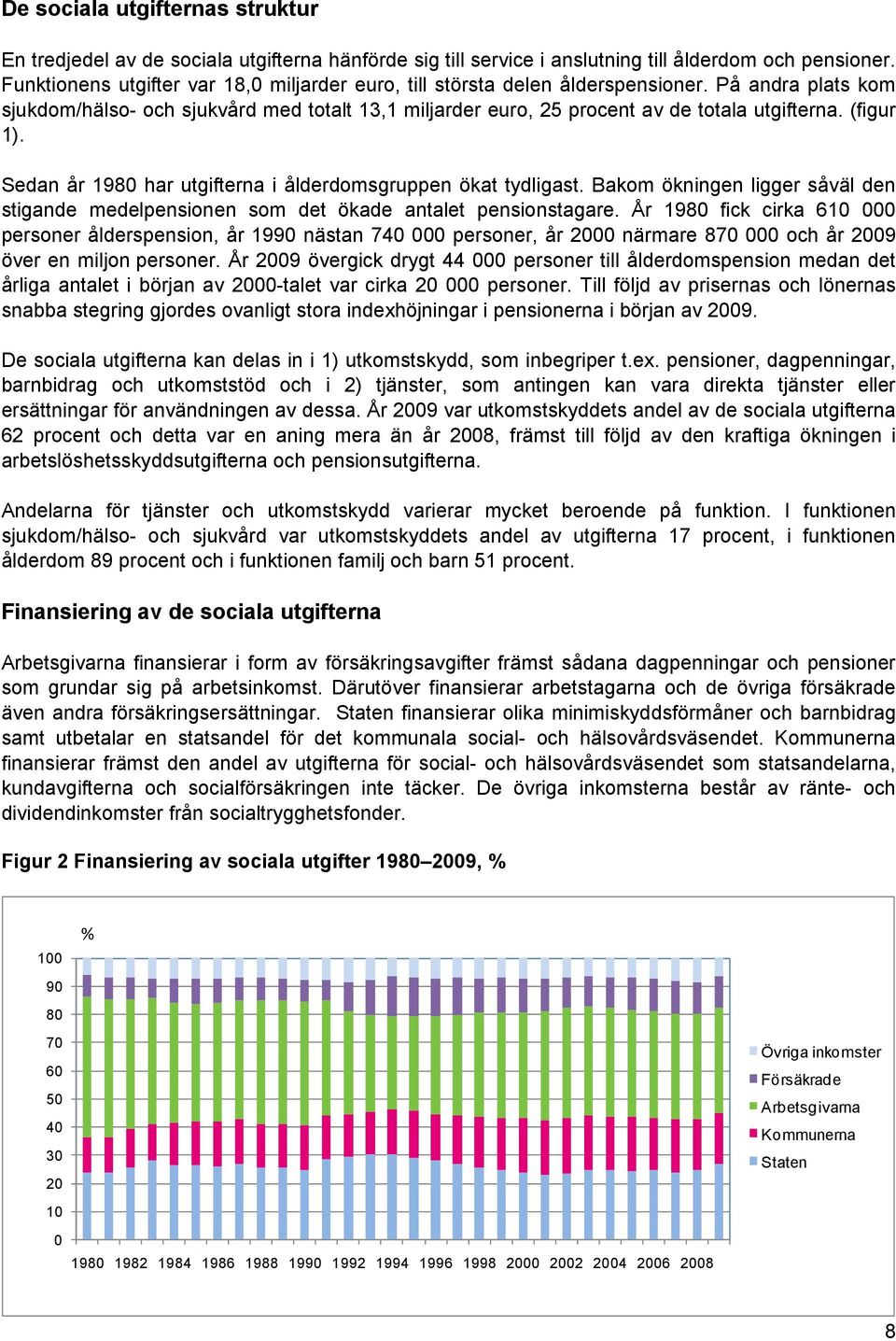 De sociala utgifternas struktur

En tredjedel av de sociala utgifterna hänförde sig till service i anslutning till ålderdom och pensioner. Funktionens utgifter var 18,0 miljarder euro, till största delen ålderspensioner. På andra plats kom sjukdom/hälso- och sjukvård med totalt 13,1 miljarder euro, 25 procent av de totala utgifterna. (figur 1).

Sedan år 1980 har utgifterna i ålderdomsgruppen ökat tydligast. Bakom ökningen ligger såväl den stigande medelpensionen som det ökade antalet pensionstagare. År 1980 fick cirka 610 000 personer ålderspension, år 1990 nästan 740 000 personer, år 2000 närmare 870 000 och år 2009 över en miljon personer. År 2009 övergick drygt 44 000 personer till ålderdomspension medan det årliga antalet i början av 2000-talet var cirka 20 000 personer. Till följd av prisernas och lönernas snabba stegring gjordes ovanligt stora indexhöjningar i pensionerna i början av 2009.

De sociala utgifterna kan delas in i 1) utkomstskydd, som inbegriper t.ex. pensioner, dagpenningar, barnbidrag och utkomststöd och i 2) tjänster, som antingen kan vara direkta tjänster eller ersättningar för användningen av dessa. År 2009 var utkomstskyddets andel av de sociala utgifterna 62 procent och detta var en aning mera än år 2008, främst till följd av den kraftiga ökningen i arbetslöshetsskyddsutgifterna och pensionsutgifterna.

Andelarna för tjänster och utkomstskydd varierar mycket beroende på funktion. I funktionen sjukdom/hälso- och sjukvård var utkomstskyddets andel av utgifterna 17 procent, i funktionen ålderdom 89 procent och i funktionen familj och barn 51 procent.

Finansiering av de sociala utgifterna

Arbetsgivarna finansierar i form av försäkringsavgifter främst sådana dagpenningar och pensioner som grundar sig på arbetsinkomst. Därutöver finansierar arbetstagarna och de övriga försäkrade även andra försäkringsersättningar. Staten finansierar olika minimiskyddsförmåner och barnbidrag samt utbetalar en statsandel för det kommunala social- och hälsovårdsväsendet. Kommunerna finansierar främst den andel av utgifterna för social- och hälsovårdsväsendet som statsandelarna, kundavgifterna och socialförsäkringen inte täcker. De övriga inkomsterna består av ränte- och dividendinkomster från socialtrygghetsfonder.

Figur 2 Finansiering av sociala utgifter 1980–2009, %

%
100
90
80
70
60
50
40
30
20
10
0
1980 1982 1984 1986 1988 1990 1992 1994 1996 1998 2000 2002 2004 2006 2008

Övriga inkomster
Försäkrade
Arbetsgivarna
Kommunerna
Staten

8